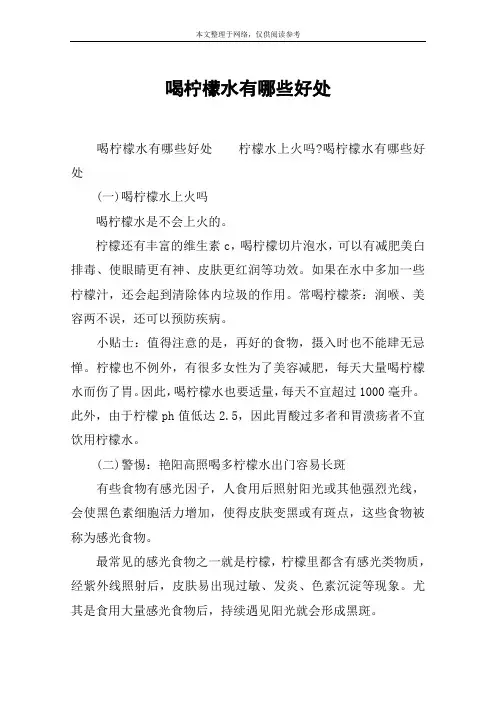 本文整理于网络，仅供阅读参考

喝柠檬水有哪些好处

喝柠檬水有哪些好处　　柠檬水上火吗?喝柠檬水有哪些好处

(一)喝柠檬水上火吗

喝柠檬水是不会上火的。

柠檬还有丰富的维生素 c，喝柠檬切片泡水，可以有减肥美白排毒、使眼睛更有神、皮肤更红润等功效。如果在水中多加一些柠檬汁，还会起到清除体内垃圾的作用。常喝柠檬茶：润喉、美容两不误，还可以预防疾病。

小贴士：值得注意的是，再好的食物，摄入时也不能肆无忌惮。柠檬也不例外，有很多女性为了美容减肥，每天大量喝柠檬水而伤了胃。因此，喝柠檬水也要适量，每天不宜超过 1000 毫升。此外，由于柠檬 ph 值低达 2.5，因此胃酸过多者和胃溃疡者不宜饮用柠檬水。

(二)警惕：艳阳高照喝多柠檬水出门容易长斑

有些食物有感光因子，人食用后照射阳光或其他强烈光线，会使黑色素细胞活力增加，使得皮肤变黑或有斑点，这些食物被称为感光食物。

最常见的感光食物之一就是柠檬，柠檬里都含有感光类物质，经紫外线照射后，皮肤易出现过敏、发炎、色素沉淀等现象。尤其是食用大量感光食物后，持续遇见阳光就会形成黑斑。